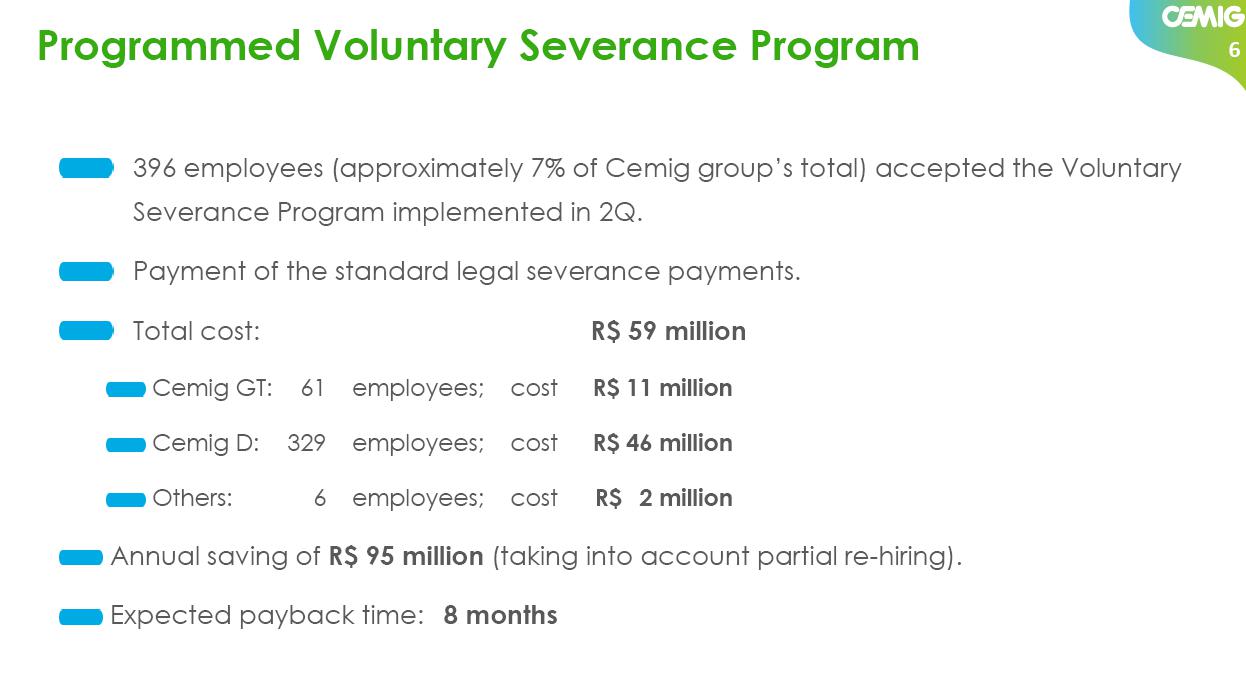 CEMIG
6

Programmed Voluntary Severance Program

396 employees (approximately 7% of Cemig group's total) accepted the Voluntary Severance Program implemented in 2Q.

Payment of the standard legal severance payments.

Total cost: R$ 59 million

Cemig GT: 61 employees; cost R$ 11 million

Cemig D: 329 employees; cost R$ 46 million

Others: 6 employees; cost R$ 2 million

Annual saving of R$ 95 million (taking into account partial re-hiring).

Expected payback time: 8 months